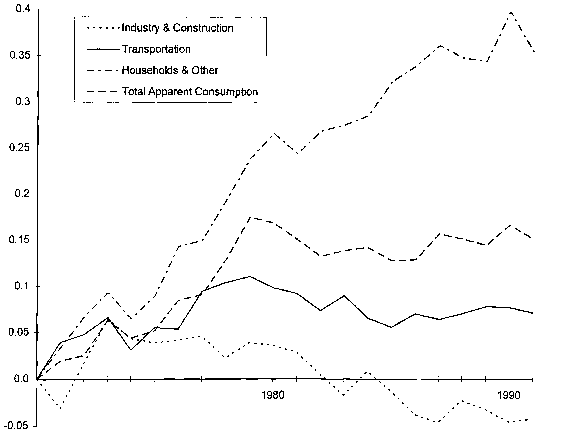 0.4
0.35
0.3
0.25
0.2
0.15
0.1
0.05
0.0
-0.05

Industry & Construction
Transportation
Households & Other
Total Apparent Consumption

1980
1990